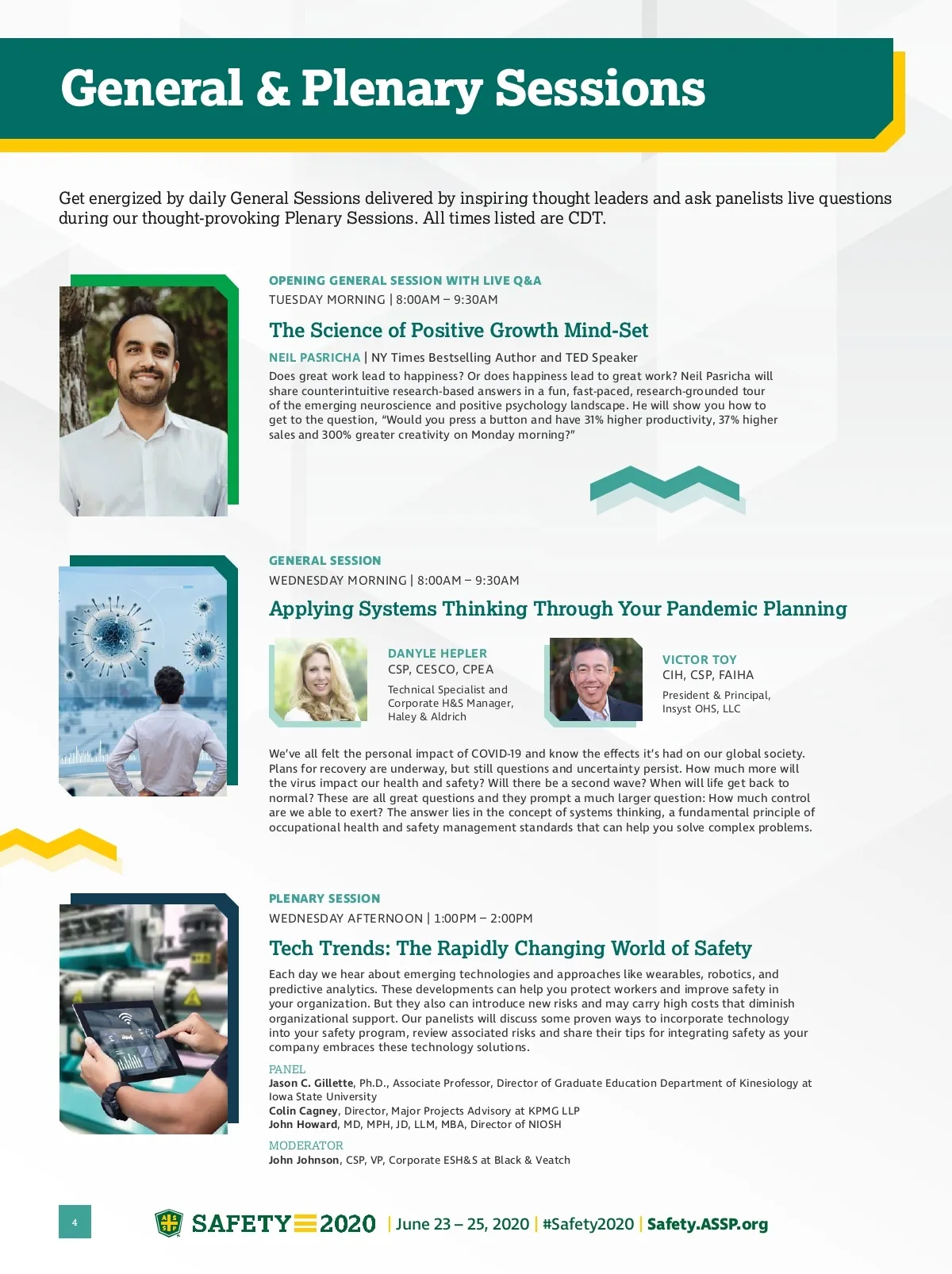 General & Plenary Sessions

Get energized by daily General Sessions delivered by inspiring thought leaders and ask panelists live questions during our thought-provoking Plenary Sessions. All times listed are CDT.

OPENING GENERAL SESSION WITH LIVE Q&A
TUESDAY MORNING | 8:00AM – 9:30AM

The Science of Positive Growth Mind-Set

NEIL PASRICHA | NY Times Bestselling Author and TED Speaker
Does great work lead to happiness? Or does happiness lead to great work? Neil Pasricha will share counterintuitive research-based answers in a fun, fast-paced, research-grounded tour of the emerging neuroscience and positive psychology landscape. He will show you how to get to the question, "Would you press a button and have 31% higher productivity, 37% higher sales and 300% greater creativity on Monday morning?"

GENERAL SESSION
WEDNESDAY MORNING | 8:00AM – 9:30AM

Applying Systems Thinking Through Your Pandemic Planning

DANYLE HEPLER
CSP, CESCO, CPEA
Technical Specialist and Corporate H&S Manager, Haley & Aldrich

VICTOR TOY
CIH, CSP, FAIHA
President & Principal, Insyst OHS, LLC

We've all felt the personal impact of COVID-19 and know the effects it's had on our global society. Plans for recovery are underway, but still questions and uncertainty persist. How much more will the virus impact our health and safety? Will there be a second wave? When will life get back to normal? These are all great questions and they prompt a much larger question: How much control are we able to exert? The answer lies in the concept of systems thinking, a fundamental principle of occupational health and safety management standards that can help you solve complex problems.

PLENARY SESSION
WEDNESDAY AFTERNOON | 1:00PM – 2:00PM

Tech Trends: The Rapidly Changing World of Safety

Each day we hear about emerging technologies and approaches like wearables, robotics, and predictive analytics. These developments can help you protect workers and improve safety in your organization. But they also can introduce new risks and may carry high costs that diminish organizational support. Our panelists will discuss some proven ways to incorporate technology into your safety program, review associated risks and share their tips for integrating safety as your company embraces these technology solutions.

PANEL
Jason C. Gillette, Ph.D., Associate Professor, Director of Graduate Education Department of Kinesiology at Iowa State University
Colin Cagney, Director, Major Projects Advisory at KPMG LLP
John Howard, MD, MPH, JD, LLM, MBA, Director of NIOSH

MODERATOR
John Johnson, CSP, VP, Corporate ESH&S at Black & Veatch

4

SAFETY 2020 | June 23 – 25, 2020 | #Safety2020 | Safety.ASSP.org